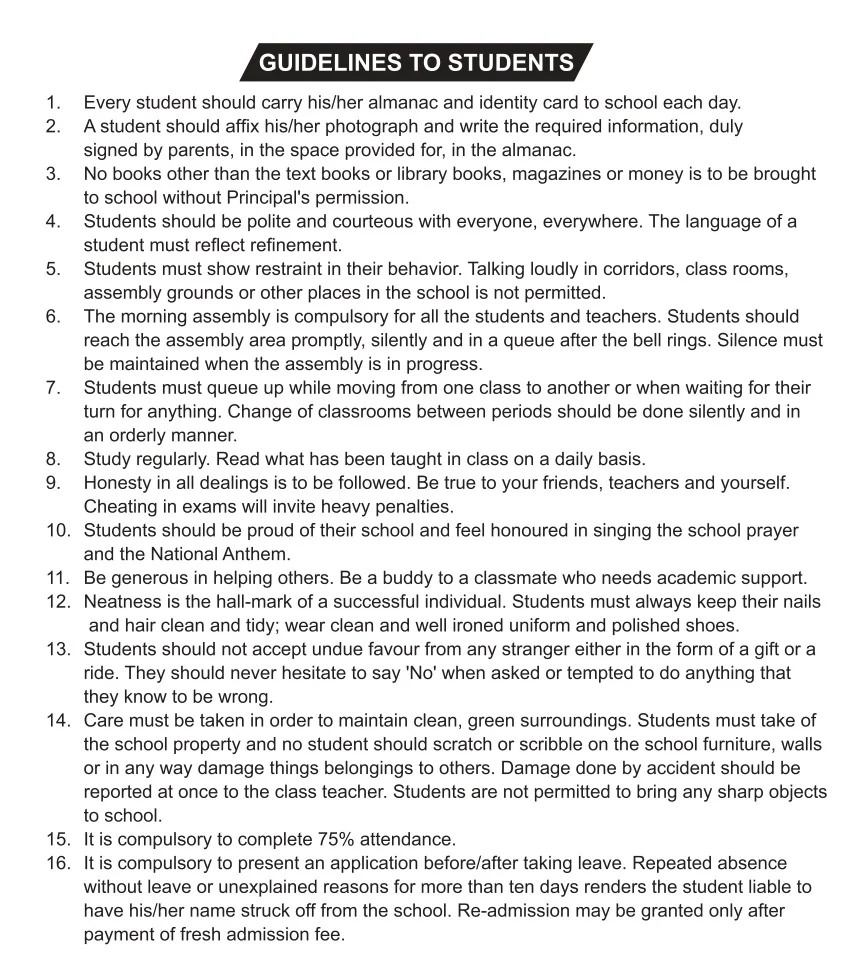 GUIDELINES TO STUDENTS

1. Every student should carry his/her almanac and identity card to school each day.
2. A student should affix his/her photograph and write the required information, duly signed by parents, in the space provided for, in the almanac.
3. No books other than the text books or library books, magazines or money is to be brought to school without Principal's permission.
4. Students should be polite and courteous with everyone, everywhere. The language of a student must reflect refinement.
5. Students must show restraint in their behavior. Talking loudly in corridors, class rooms, assembly grounds or other places in the school is not permitted.
6. The morning assembly is compulsory for all the students and teachers. Students should reach the assembly area promptly, silently and in a queue after the bell rings. Silence must be maintained when the assembly is in progress.
7. Students must queue up while moving from one class to another or when waiting for their turn for anything. Change of classrooms between periods should be done silently and in an orderly manner.
8. Study regularly. Read what has been taught in class on a daily basis.
9. Honesty in all dealings is to be followed. Be true to your friends, teachers and yourself. Cheating in exams will invite heavy penalties.
10. Students should be proud of their school and feel honoured in singing the school prayer and the National Anthem.
11. Be generous in helping others. Be a buddy to a classmate who needs academic support.
12. Neatness is the hall-mark of a successful individual. Students must always keep their nails and hair clean and tidy; wear clean and well ironed uniform and polished shoes.
13. Students should not accept undue favour from any stranger either in the form of a gift or a ride. They should never hesitate to say 'No' when asked or tempted to do anything that they know to be wrong.
14. Care must be taken in order to maintain clean, green surroundings. Students must take of the school property and no student should scratch or scribble on the school furniture, walls or in any way damage things belongings to others. Damage done by accident should be reported at once to the class teacher. Students are not permitted to bring any sharp objects to school.
15. It is compulsory to complete 75% attendance.
16. It is compulsory to present an application before/after taking leave. Repeated absence without leave or unexplained reasons for more than ten days renders the student liable to have his/her name struck off from the school. Re-admission may be granted only after payment of fresh admission fee.